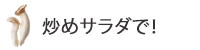 炒めサラダで!